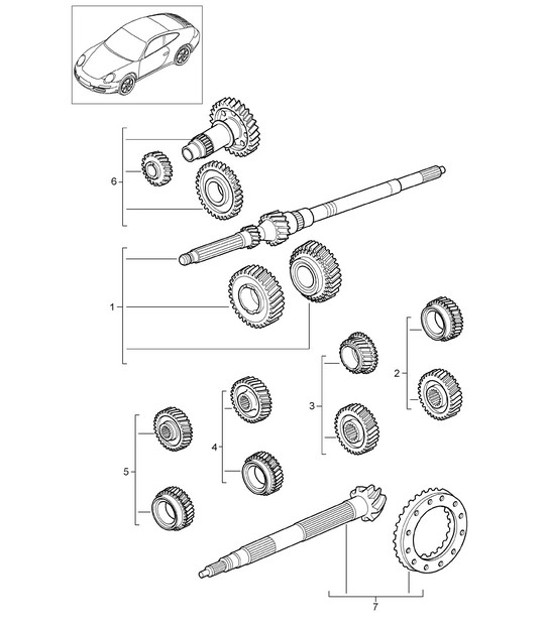 6

1

2

3

4

5

7